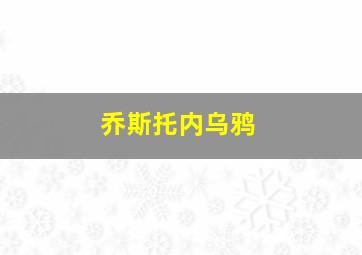 乔斯托内乌鸦